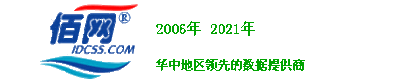 佰网®
IDCSS.COM

2006年 2021年

华中地区领先的数据提供商